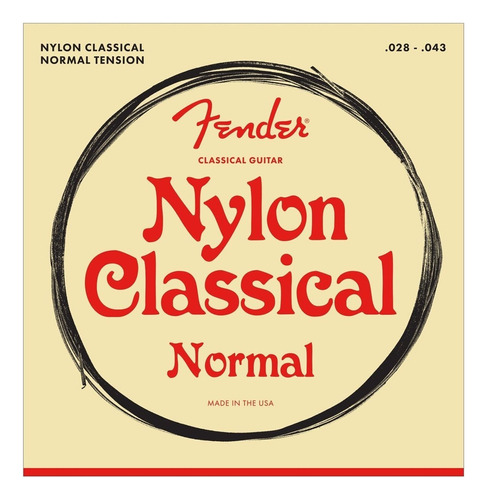 NYLON CLASSICAL
NORMAL TENSION

.028 - .043

Fender®

CLASSICAL GUITAR

Nylon
Classical

Normal

MADE IN THE USA